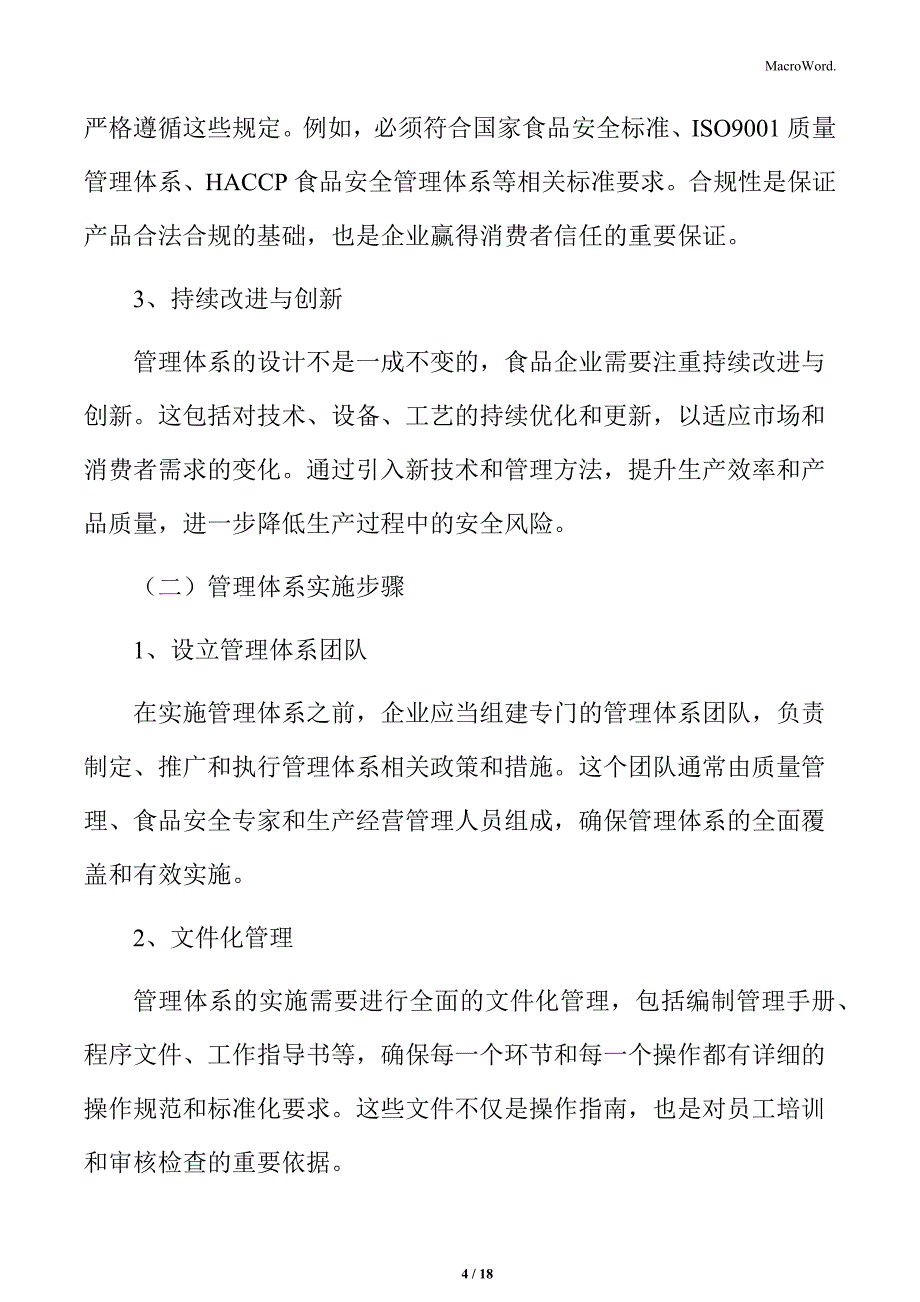 MacroWord.

严格遵循这些规定。例如，必须符合国家食品安全标准、ISO9001 质量管理体系、HACCP 食品安全管理体系等相关标准要求。合规性是保证产品合法合规的基础，也是企业赢得消费者信任的重要保证。

3、持续改进与创新

管理体系的设计不是一成不变的，食品企业需要注重持续改进与创新。这包括对技术、设备、工艺的持续优化和更新，以适应市场和消费者需求的变化。通过引入新技术和管理方法，提升生产效率和产品质量，进一步降低生产过程中的安全风险。

（二）管理体系实施步骤

1、设立管理体系团队

在实施管理体系之前，企业应当组建专门的管理体系团队，负责制定、推广和执行管理体系相关政策和措施。这个团队通常由质量管理、食品安全专家和生产经营管理人员组成，确保管理体系的全面覆盖和有效实施。

2、文件化管理

管理体系的实施需要进行全面的文件化管理，包括编制管理手册、程序文件、工作指导书等，确保每一个环节和每一个操作都有详细的操作规范和标准化要求。这些文件不仅是操作指南，也是对员工培训和审核检查的重要依据。

4 / 18